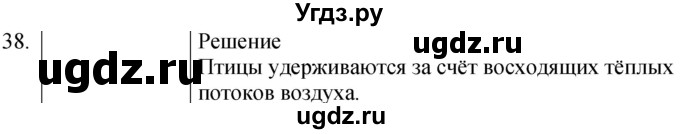 Угдз.ру

38.

ugdz.ru

Решение

ugdz.ru

Птицы удерживаются за счёт восходящих тёплых потоков воздуха.

ugdz.ru